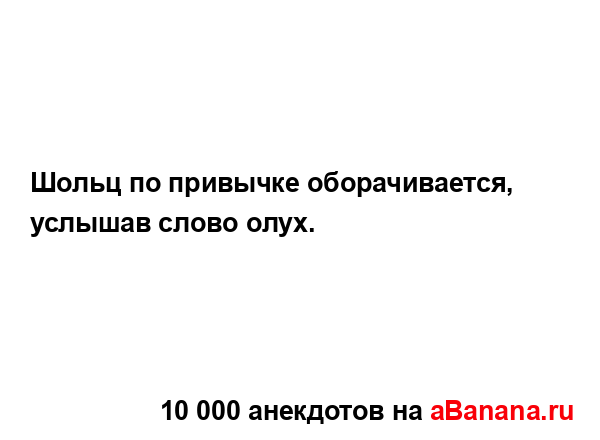 Шольц по привычке оборачивается, услышав слово олух.

10 000 анекдотов на aBanana.ru